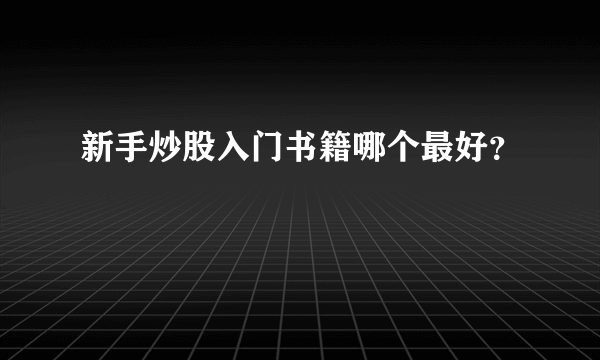 新手炒股入门书籍哪个最好?